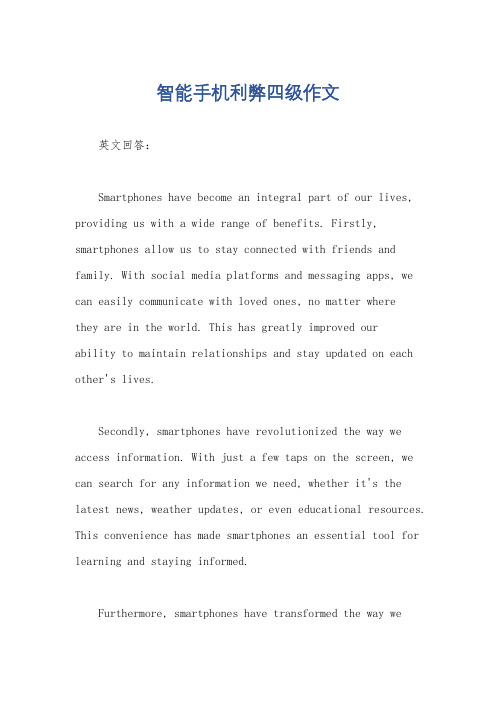 智能手机利弊四级作文

英文回答：

Smartphones have become an integral part of our lives, providing us with a wide range of benefits. Firstly, smartphones allow us to stay connected with friends and family. With social media platforms and messaging apps, we can easily communicate with loved ones, no matter where they are in the world. This has greatly improved our ability to maintain relationships and stay updated on each other's lives.

Secondly, smartphones have revolutionized the way we access information. With just a few taps on the screen, we can search for any information we need, whether it's the latest news, weather updates, or even educational resources. This convenience has made smartphones an essential tool for learning and staying informed.

Furthermore, smartphones have transformed the way we